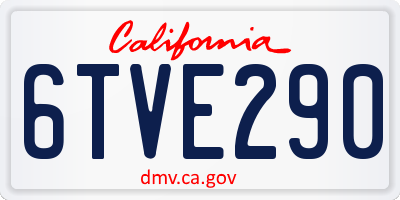 California

6TVE290

dmv.ca.gov